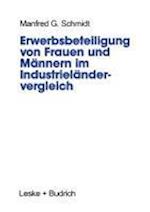 Manfred G. Schmidt

Erwerbsbeteiligung von Frauen und Männern im Industrieländervergleich

Leske + Budrich